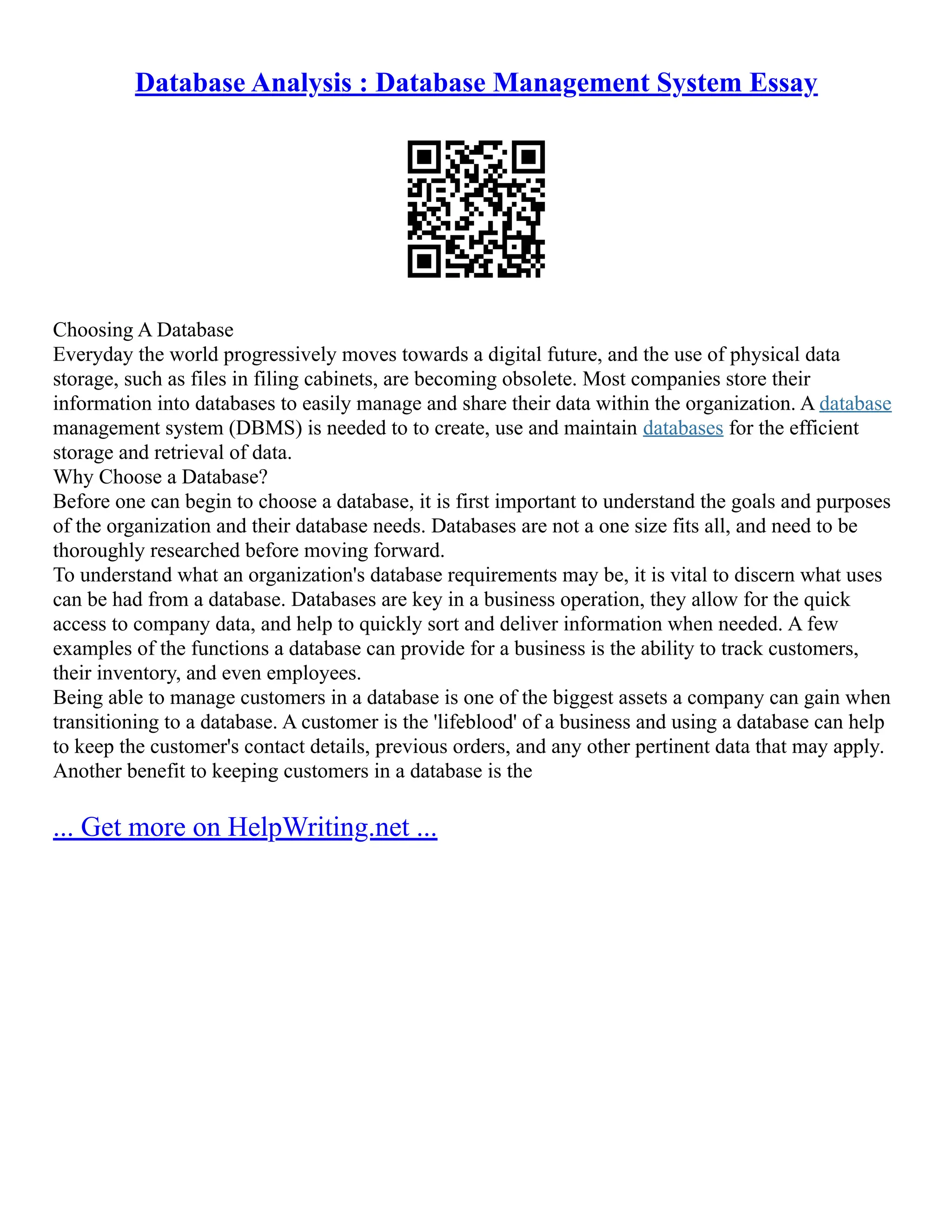 Database Analysis : Database Management System Essay

Choosing A Database
Everyday the world progressively moves towards a digital future, and the use of physical data storage, such as files in filing cabinets, are becoming obsolete. Most companies store their information into databases to easily manage and share their data within the organization. A database management system (DBMS) is needed to to create, use and maintain databases for the efficient storage and retrieval of data.
Why Choose a Database?
Before one can begin to choose a database, it is first important to understand the goals and purposes of the organization and their database needs. Databases are not a one size fits all, and need to be thoroughly researched before moving forward.
To understand what an organization's database requirements may be, it is vital to discern what uses can be had from a database. Databases are key in a business operation, they allow for the quick access to company data, and help to quickly sort and deliver information when needed. A few examples of the functions a database can provide for a business is the ability to track customers, their inventory, and even employees.
Being able to manage customers in a database is one of the biggest assets a company can gain when transitioning to a database. A customer is the 'lifeblood' of a business and using a database can help to keep the customer's contact details, previous orders, and any other pertinent data that may apply. Another benefit to keeping customers in a database is the

... Get more on HelpWriting.net ...